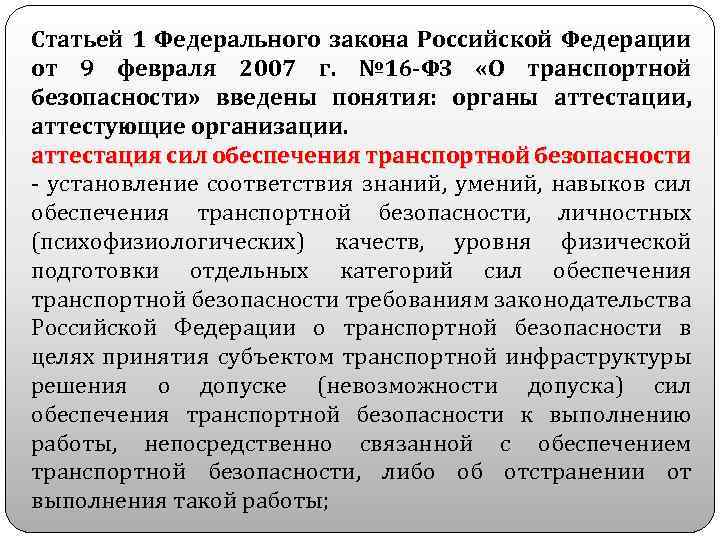 Статьей 1 Федерального закона Российской Федерации от 9 февраля 2007 г. №16-ФЗ «О транспортной безопасности» введены понятия: органы аттестации, аттестующие организации.
аттестация сил обеспечения транспортной безопасности - установление соответствия знаний, умений, навыков сил обеспечения транспортной безопасности, личностных (психофизиологических) качеств, уровня физической подготовки отдельных категорий сил обеспечения транспортной безопасности требованиям законодательства Российской Федерации о транспортной безопасности в целях принятия субъектом транспортной инфраструктуры решения о допуске (невозможности допуска) сил обеспечения транспортной безопасности к выполнению работы, непосредственно связанной с обеспечением транспортной безопасности, либо об отстранении от выполнения такой работы;